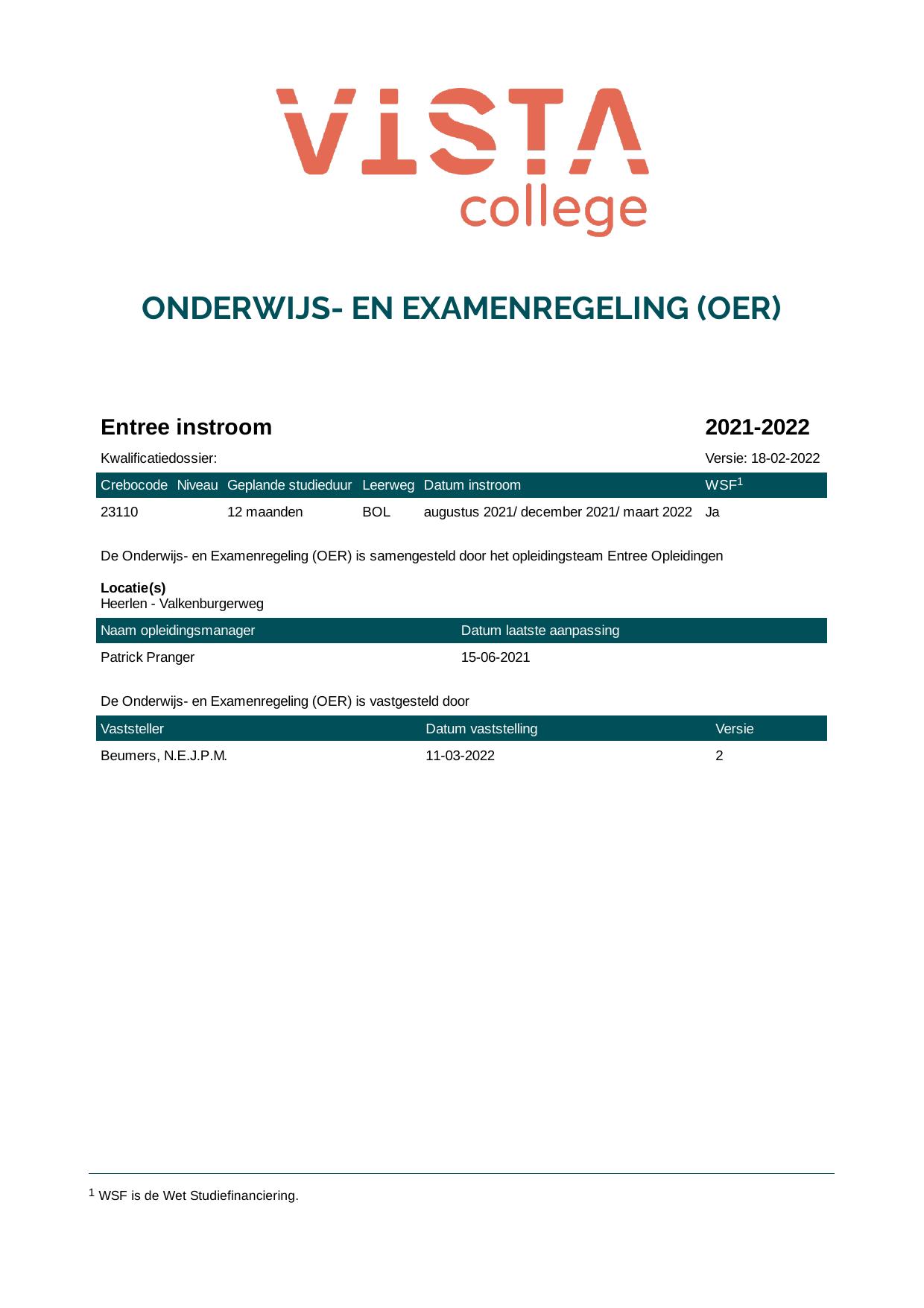 VISTA
college

ONDERWIJS- EN EXAMENREGELING (OER)

Entree instroom

2021-2022

Kwalificatiedossier:

Versie: 18-02-2022

| Crebocode | Niveau | Geplande studieduur | Leerweg | Datum instroom | WSF$^{1}$ |
|---|---|---|---|---|---|
| 23110 | | 12 maanden | BOL | augustus 2021/ december 2021/ maart 2022 | Ja |

De Onderwijs- en Examenregeling (OER) is samengesteld door het opleidingsteam Entree Opleidingen

Locatie(s)
Heerlen - Valkenburgerweg

| Naam opleidingsmanager | Datum laatste aanpassing |
|---|---|
| Patrick Pranger | 15-06-2021 |

De Onderwijs- en Examenregeling (OER) is vastgesteld door

| Vaststeller | Datum vaststelling | Versie |
|---|---|---|
| Beumers, N.E.J.P.M. | 11-03-2022 | 2 |

$^{1}$ WSF is de Wet Studiefinanciering.